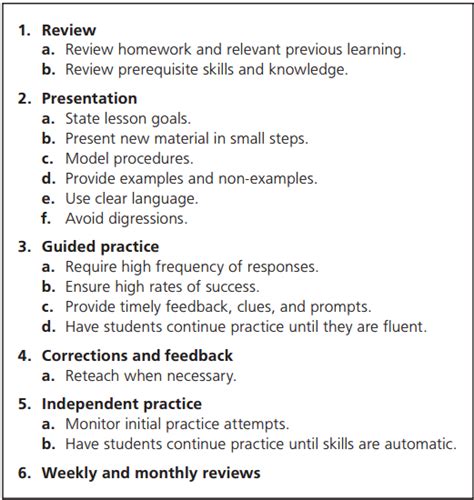 1. Review
a. Review homework and relevant previous learning.
b. Review prerequisite skills and knowledge.

2. Presentation
a. State lesson goals.
b. Present new material in small steps.
c. Model procedures.
d. Provide examples and non-examples.
e. Use clear language.
f. Avoid digressions.

3. Guided practice
a. Require high frequency of responses.
b. Ensure high rates of success.
c. Provide timely feedback, clues, and prompts.
d. Have students continue practice until they are fluent.

4. Corrections and feedback
a. Reteach when necessary.

5. Independent practice
a. Monitor initial practice attempts.
b. Have students continue practice until skills are automatic.

6. Weekly and monthly reviews